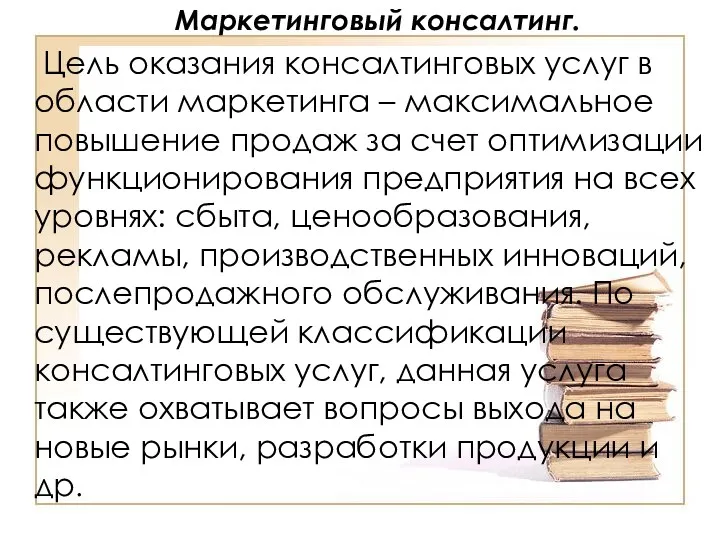 Маркетинговый консалтинг.

Цель оказания консалтинговых услуг в области маркетинга – максимальное повышение продаж за счет оптимизации функционирования предприятия на всех уровнях: сбыта, ценообразования, рекламы, производственных инноваций, послепродажного обслуживания. По существующей классификации консалтинговых услуг, данная услуга также охватывает вопросы выхода на новые рынки, разработки продукции и др.